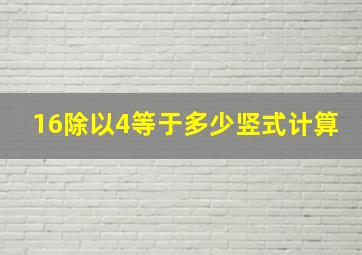 16除以4等于多少竖式计算